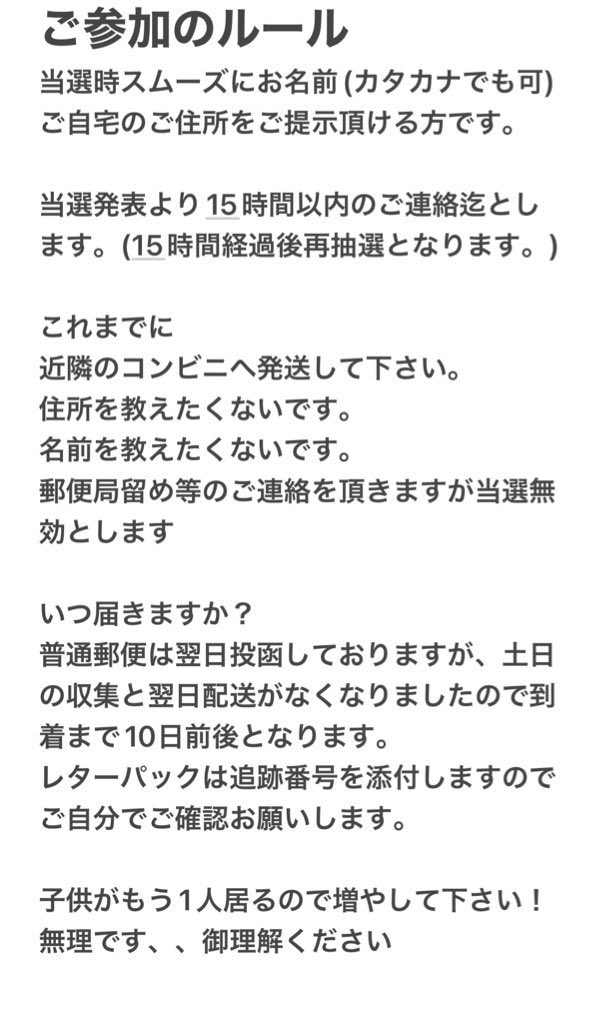 ご参加のルール
当選時スムーズにお名前 (カタカナでも可) ご自宅のご住所をご提示頂ける方です。

当選発表より15時間以内のご連絡迄とします。(15時間経過後再抽選となります。)

これまでに
近隣のコンビニへ発送して下さい。
住所を教えたくないです。
名前を教えたくないです。
郵便局留め等のご連絡を頂きますが当選無効とします

いつ届きますか？
普通郵便は翌日投函しておりますが、土日の収集と翌日配送がなくなりましたので到着まで10日前後となります。
レターパックは追跡番号を添付しますのでご自分でご確認お願いします。

子供がもう１人居るので増やして下さい！
無理です、、御理解ください